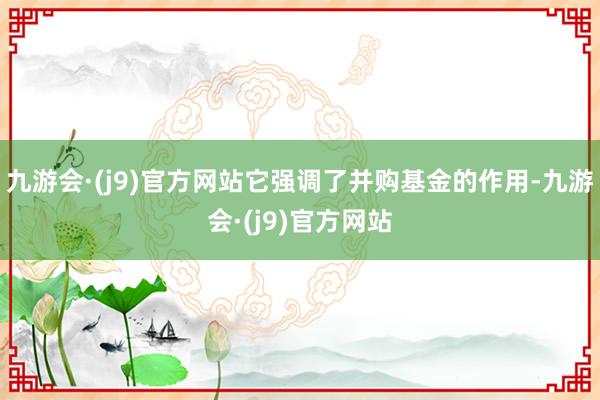 九游会·(j9)官方网站它强调了并购基金的作用-九游会·(j9)官方网站